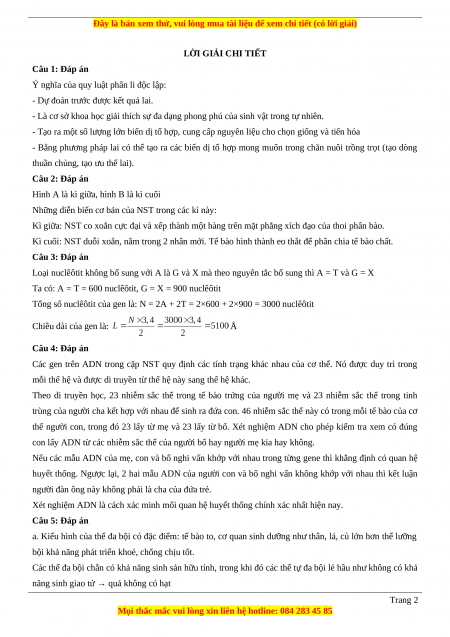 Đây là bản xem thử, vui lòng mua tài liệu để xem chi tiết (có lời giải)

LỜI GIẢI CHI TIẾT

Câu 1: Đáp án

Ý nghĩa của quy luật phân li độc lập:

- Dự đoán trước được kết quả lai.

- Là cơ sở khoa học giải thích sự đa dạng phong phú của sinh vật trong tự nhiên.

- Tạo ra một số lượng lớn biến dị tổ hợp, cung cấp nguyên liệu cho chọn giống và tiến hóa

- Bằng phương pháp lai có thể tạo ra các biến dị tổ hợp mong muốn trong chăn nuôi trồng trọt (tạo dòng thuần chủng, tạo ưu thế lai).

Câu 2: Đáp án

Hình A là kì giữa, hình B là kì cuối

Những diễn biến cơ bản của NST trong các kì này:

Kì giữa: NST co xoắn cực đại và xếp thành một hàng trên mặt phẳng xích đạo của thoi phân bào.

Kì cuối: NST duỗi xoắn, nằm trong 2 nhân mới. Tế bào hình thành eo thắt để phân chia tế bào chất.

Câu 3: Đáp án

Loại nuclêôtit không bổ sung với A là G và X mà theo nguyên tắc bổ sung thì A = T và G = X

Ta có: A = T = 600 nuclêôtit, G = X = 900 nuclêôtit

Tổng số nuclêôtit của gen là: N = 2A + 2T = 2×600 + 2×900 = 3000 nuclêôtit

Chiều dài của gen là: $L = \frac{N \times 3,4}{2} = \frac{3000 \times 3,4}{2} = 5100$ Å

Câu 4: Đáp án

Các gen trên ADN trong cặp NST quy định các tính trạng khác nhau của cơ thể. Nó được duy trì trong mỗi thế hệ và được di truyền từ thế hệ này sang thế hệ khác.

Theo di truyền học, 23 nhiễm sắc thể trong tế bào trứng của người mẹ và 23 nhiễm sắc thể trong tinh trùng của người cha kết hợp với nhau để sinh ra đứa con. 46 nhiễm sắc thể này có trong mỗi tế bào của cơ thể người con, trong đó 23 lấy từ mẹ và 23 lấy từ bố. Xét nghiệm ADN cho phép kiểm tra xem có đúng con lấy ADN từ các nhiễm sắc thể của người bố hay người mẹ kia hay không.

Nếu các mẫu ADN của mẹ, con và bố nghi vấn khớp với nhau trong từng gene thì khẳng định có quan hệ huyết thống. Ngược lại, 2 hai mẫu ADN của người con và bố nghi vấn không khớp với nhau thì kết luận người đàn ông này không phải là cha của đứa trẻ.

Xét nghiệm ADN là cách xác minh mối quan hệ huyết thống chính xác nhất hiện nay.

Câu 5: Đáp án

a. Kiểu hình của thể đa bội có đặc điểm: tế bào to, cơ quan sinh dưỡng như thân, lá, củ lớn hơn thể lưỡng bội khả năng phát triển khoẻ, chống chịu tốt.

Các thể đa bội chẵn có khả năng sinh sản hữu tính, trong khi đó các thể tự đa bội lẻ hầu như không có khả năng sinh giao tử → quả không có hạt

Trang 2

Mọi thắc mắc vui lòng xin liên hệ hotline: 084 283 45 85